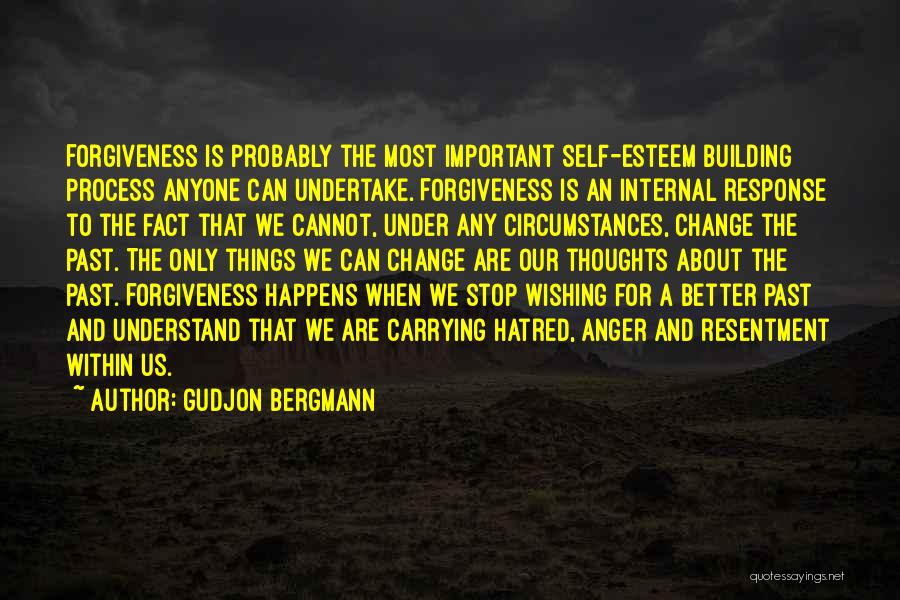 FORGIVENESS IS PROBABLY THE MOST IMPORTANT SELF-ESTEEM BUILDING PROCESS ANYONE CAN UNDERTAKE. FORGIVENESS IS AN INTERNAL RESPONSE TO THE FACT THAT WE CANNOT, UNDER ANY CIRCUMSTANCES, CHANGE THE PAST. THE ONLY THINGS WE CAN CHANGE ARE OUR THOUGHTS ABOUT THE PAST. FORGIVENESS HAPPENS WHEN WE STOP WISHING FOR A BETTER PAST AND UNDERSTAND THAT WE ARE CARRYING HATRED, ANGER AND RESENTMENT WITHIN US.

~ AUTHOR: GUDJON BERGMANN

quotessayings.net